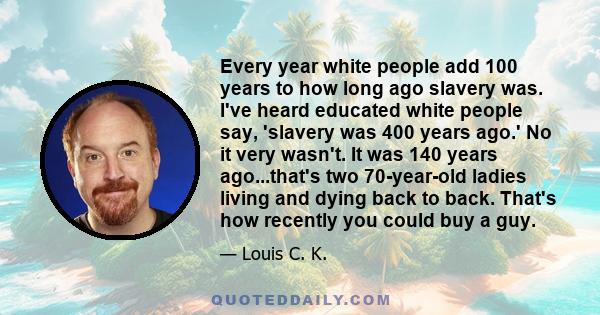 Every year white people add 100 years to how long ago slavery was. I've heard educated white people say, 'slavery was 400 years ago.' No it very wasn't. It was 140 years ago...that's two 70-year-old ladies living and dying back to back. That's how recently you could buy a guy.

— Louis C. K.

QUOTEDDAILY.COM